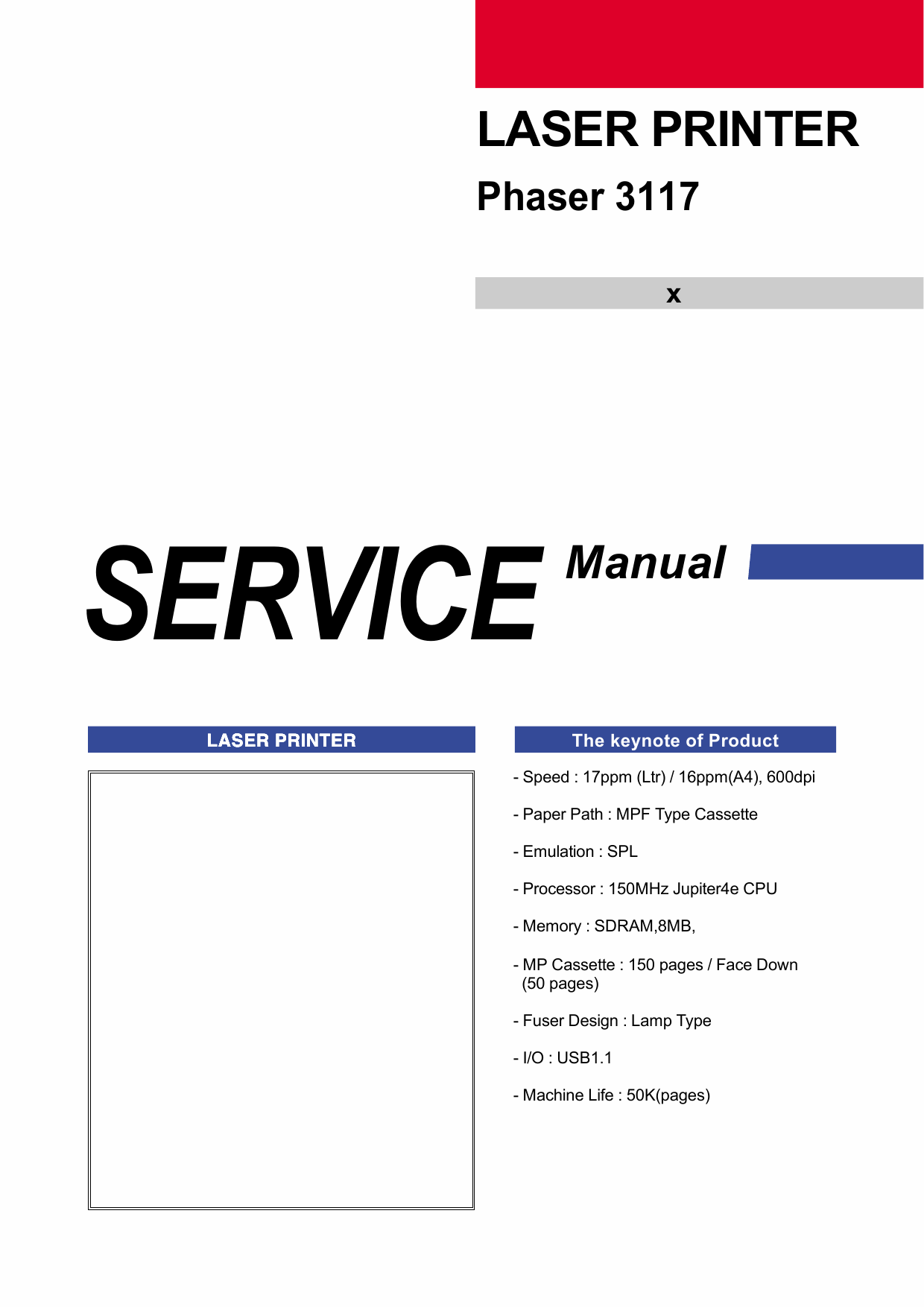 LASER PRINTER

Phaser 3117

x

SERVICE Manual

LASER PRINTER

The keynote of Product

- Speed : 17ppm (Ltr) / 16ppm(A4), 600dpi

- Paper Path : MPF Type Cassette

- Emulation : SPL

- Processor : 150MHz Jupiter4e CPU

- Memory : SDRAM,8MB,

- MP Cassette : 150 pages / Face Down (50 pages)

- Fuser Design : Lamp Type

- I/O : USB1.1

- Machine Life : 50K(pages)